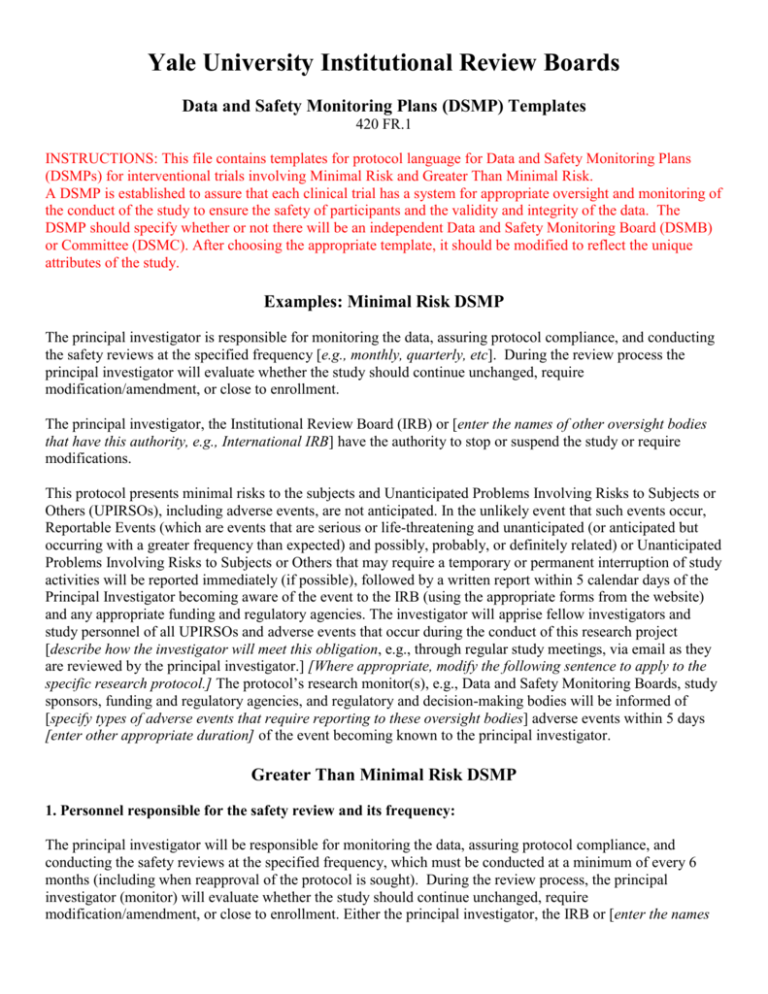 Yale University Institutional Review Boards

Data and Safety Monitoring Plans (DSMP) Templates
420 FR.1

INSTRUCTIONS: This file contains templates for protocol language for Data and Safety Monitoring Plans (DSMPs) for interventional trials involving Minimal Risk and Greater Than Minimal Risk.
A DSMP is established to assure that each clinical trial has a system for appropriate oversight and monitoring of the conduct of the study to ensure the safety of participants and the validity and integrity of the data. The DSMP should specify whether or not there will be an independent Data and Safety Monitoring Board (DSMB) or Committee (DSMC). After choosing the appropriate template, it should be modified to reflect the unique attributes of the study.

Examples: Minimal Risk DSMP

The principal investigator is responsible for monitoring the data, assuring protocol compliance, and conducting the safety reviews at the specified frequency [e.g., monthly, quarterly, etc]. During the review process the principal investigator will evaluate whether the study should continue unchanged, require modification/amendment, or close to enrollment.

The principal investigator, the Institutional Review Board (IRB) or [enter the names of other oversight bodies that have this authority, e.g., International IRB] have the authority to stop or suspend the study or require modifications.

This protocol presents minimal risks to the subjects and Unanticipated Problems Involving Risks to Subjects or Others (UPIRSOs), including adverse events, are not anticipated. In the unlikely event that such events occur, Reportable Events (which are events that are serious or life-threatening and unanticipated (or anticipated but occurring with a greater frequency than expected) and possibly, probably, or definitely related) or Unanticipated Problems Involving Risks to Subjects or Others that may require a temporary or permanent interruption of study activities will be reported immediately (if possible), followed by a written report within 5 calendar days of the Principal Investigator becoming aware of the event to the IRB (using the appropriate forms from the website) and any appropriate funding and regulatory agencies. The investigator will apprise fellow investigators and study personnel of all UPIRSOs and adverse events that occur during the conduct of this research project [describe how the investigator will meet this obligation, e.g., through regular study meetings, via email as they are reviewed by the principal investigator.] [Where appropriate, modify the following sentence to apply to the specific research protocol.] The protocol's research monitor(s), e.g., Data and Safety Monitoring Boards, study sponsors, funding and regulatory agencies, and regulatory and decision-making bodies will be informed of [specify types of adverse events that require reporting to these oversight bodies] adverse events within 5 days [enter other appropriate duration] of the event becoming known to the principal investigator.

Greater Than Minimal Risk DSMP

1. Personnel responsible for the safety review and its frequency:

The principal investigator will be responsible for monitoring the data, assuring protocol compliance, and conducting the safety reviews at the specified frequency, which must be conducted at a minimum of every 6 months (including when reapproval of the protocol is sought). During the review process, the principal investigator (monitor) will evaluate whether the study should continue unchanged, require modification/amendment, or close to enrollment. Either the principal investigator, the IRB or [enter the names